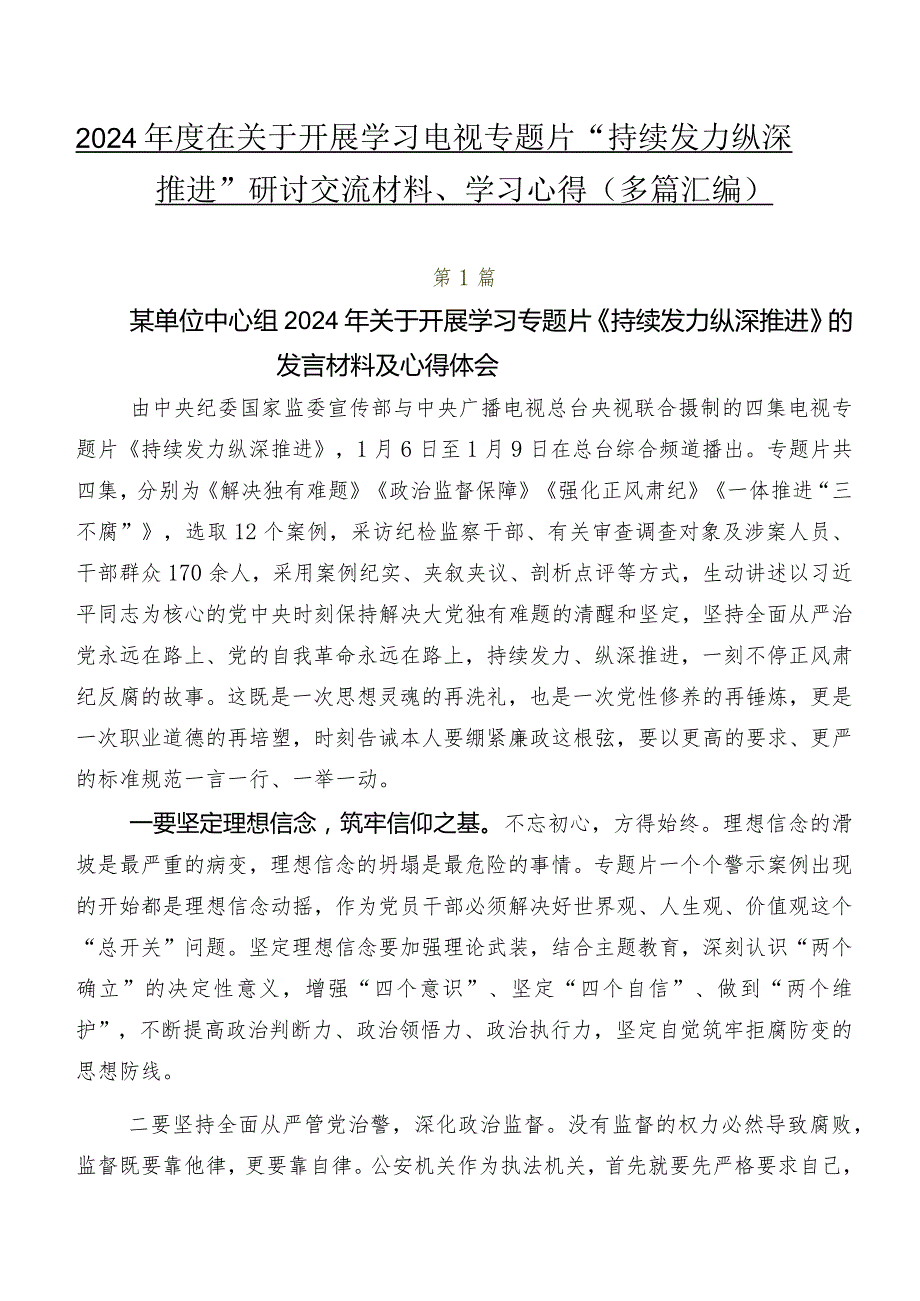 2024年度在关于开展学习电视专题片“持续发力纵深推进”研讨交流材料、学习心得（多篇汇编）

第1篇

某单位中心组2024年关于开展学习专题片《持续发力纵深推进》的发言材料及心得体会

由中央纪委国家监委宣传部与中央广播电视总台央视联合摄制的四集电视专题片《持续发力纵深推进》，1月6日至1月9日在总台综合频道播出。专题片共四集，分别为《解决独有难题》《政治监督保障》《强化正风肃纪》《一体推进“三不腐”》，选取12个案例，采访纪检监察干部、有关审查调查对象及涉案人员、干部群众170余人，采用案例纪实、夹叙夹议、剖析点评等方式，生动讲述以习近平同志为核心的党中央时刻保持解决大党独有难题的清醒和坚定，坚持全面从严治党永远在路上、党的自我革命永远在路上，持续发力、纵深推进，一刻不停正风肃纪反腐的故事。这既是一次思想灵魂的再洗礼，也是一次党性修养的再锤炼，更是一次职业道德的再培塑，时刻告诫本人要绷紧廉政这根弦，要以更高的要求、更严的标准规范一言一行、一举一动。

一要坚定理想信念，筑牢信仰之基。不忘初心，方得始终。理想信念的滑坡是最严重的病变，理想信念的坍塌是最危险的事情。专题片一个个警示案例出现的开始都是理想信念动摇，作为党员干部必须解决好世界观、人生观、价值观这个“总开关”问题。坚定理想信念要加强理论武装，结合主题教育，深刻认识“两个确立”的决定性意义，增强“四个意识”、坚定“四个自信”、做到“两个维护”，不断提高政治判断力、政治领悟力、政治执行力，坚定自觉筑牢拒腐防变的思想防线。

二要坚持全面从严管党治警，深化政治监督。没有监督的权力必然导致腐败，监督既要靠他律，更要靠自律。公安机关作为执法机关，首先就要先严格要求自己，